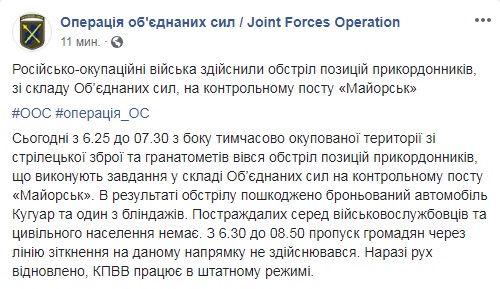 Операція об'єднаних сил / Joint Forces Operation
11 мин. ·

Російсько-окупаційні війська здійснили обстріл позицій прикордонників, зі складу Об'єднаних сил, на контрольному посту «Майорськ»

#ООС #операція_ОС

Сьогодні з 6.25 до 07.30 з боку тимчасово окупованої території зі стрілецької зброї та гранатометів вівся обстріл позицій прикордонників, що виконують завдання у складі Об'єднаних сил на контрольному посту «Майорськ». В результаті обстрілу пошкоджено броньований автомобіль Кугуар та один з бліндажів. Постраждалих серед військовослужбовців та цивільного населення немає. З 6.30 до 08.50 пропуск громадян через лінію зіткнення на даному напрямку не здійснювався. Наразі рух відновлено, КПВВ працює в штатному режимі.